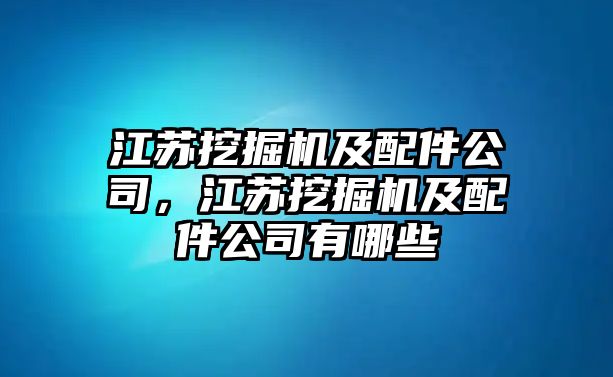 江苏挖掘机及配件公司，江苏挖掘机及配件公司有哪些